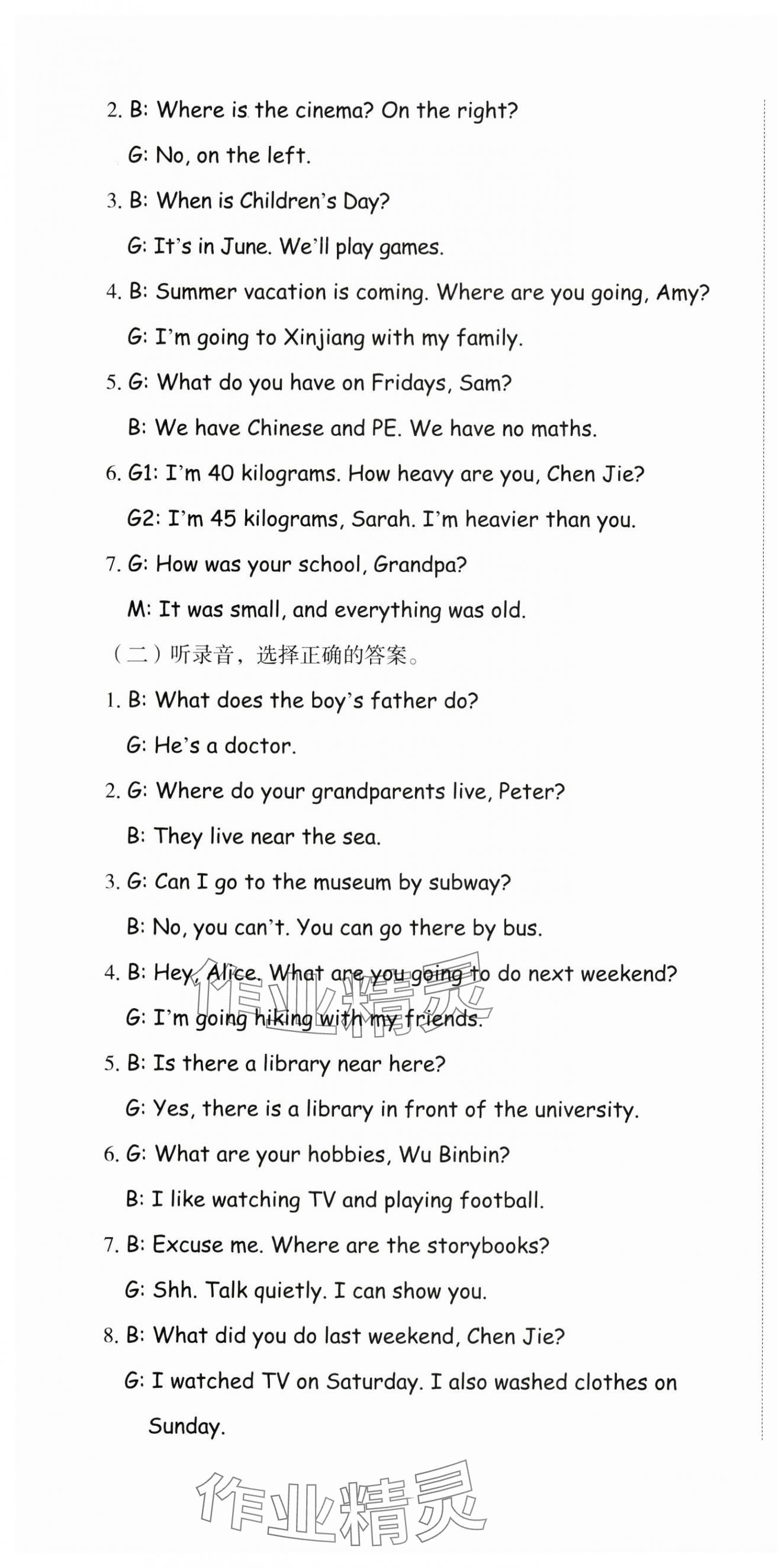 2. B: Where is the cinema? On the right?

G: No, on the left.

3. B: When is Children's Day?

G: It's in June. We'll play games.

4. B: Summer vacation is coming. Where are you going, Amy?

G: I'm going to Xinjiang with my family.

5. G: What do you have on Fridays, Sam?

B: We have Chinese and PE. We have no maths.

6. G1: I'm 40 kilograms. How heavy are you, Chen Jie?

G2: I'm 45 kilograms, Sarah. I'm heavier than you.

7. G: How was your school, Grandpa?

M: It was small, and everything was old.

（二）听录音，选择正确的答案。

1. B: What does the boy's father do?

G: He's a doctor.

2. G: Where do your grandparents live, Peter?

B: They live near the sea.

3. G: Can I go to the museum by subway?

B: No, you can't. You can go there by bus.

4. B: Hey, Alice. What are you going to do next weekend?

G: I'm going hiking with my friends.

5. B: Is there a library near here?

G: Yes, there is a library in front of the university.

6. G: What are your hobbies, Wu Binbin?

B: I like watching TV and playing football.

7. B: Excuse me. Where are the storybooks?

G: Shh. Talk quietly. I can show you.

8. B: What did you do last weekend, Chen Jie?

G: I watched TV on Saturday. I also washed clothes on Sunday.

作业精灵

作业精灵